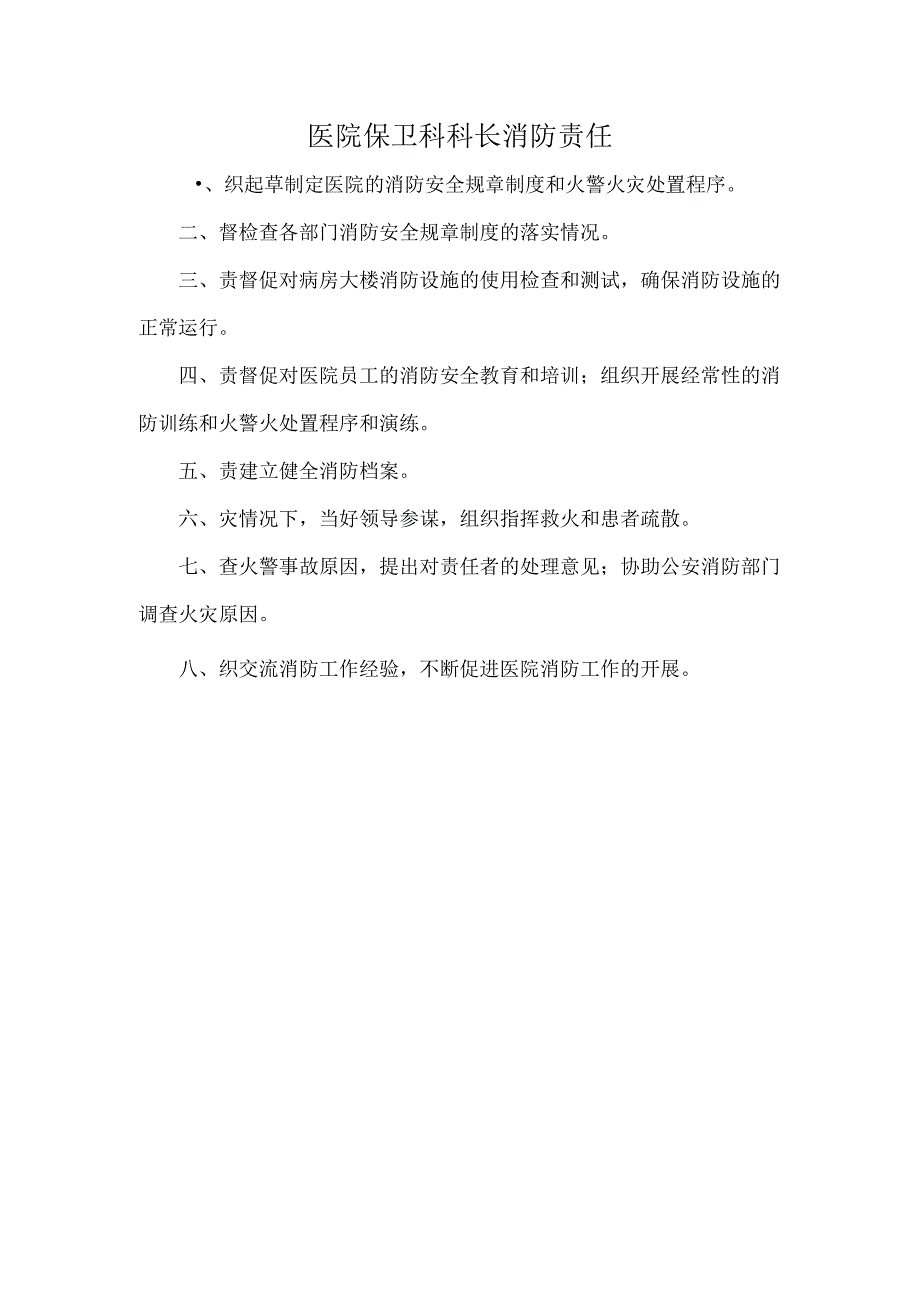 医院保卫科科长消防责任

•、织起草制定医院的消防安全规章制度和火警火灾处置程序。

二、督检查各部门消防安全规章制度的落实情况。

三、责督促对病房大楼消防设施的使用检查和测试，确保消防设施的正常运行。

四、责督促对医院员工的消防安全教育和培训；组织开展经常性的消防训练和火警火处置程序和演练。

五、责建立健全消防档案。

六、灾情况下，当好领导参谋，组织指挥救火和患者疏散。

七、查火警事故原因，提出对责任者的处理意见；协助公安消防部门调查火灾原因。

八、织交流消防工作经验，不断促进医院消防工作的开展。